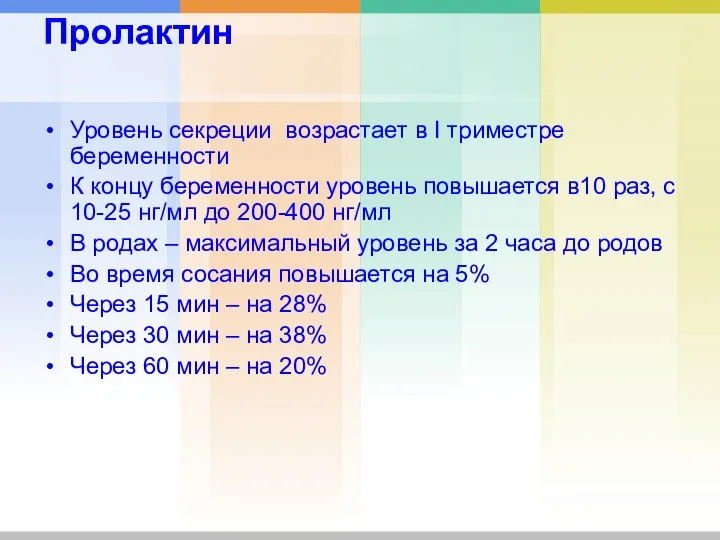 Пролактин

• Уровень секреции  возрастает в I триместре беременности
• К концу беременности уровень повышается в10 раз, с 10-25 нг/мл до 200-400 нг/мл
• В родах – максимальный уровень за 2 часа до родов
• Во время сосания повышается на 5%
• Через 15 мин – на 28%
• Через 30 мин – на 38%
• Через 60 мин – на 20%